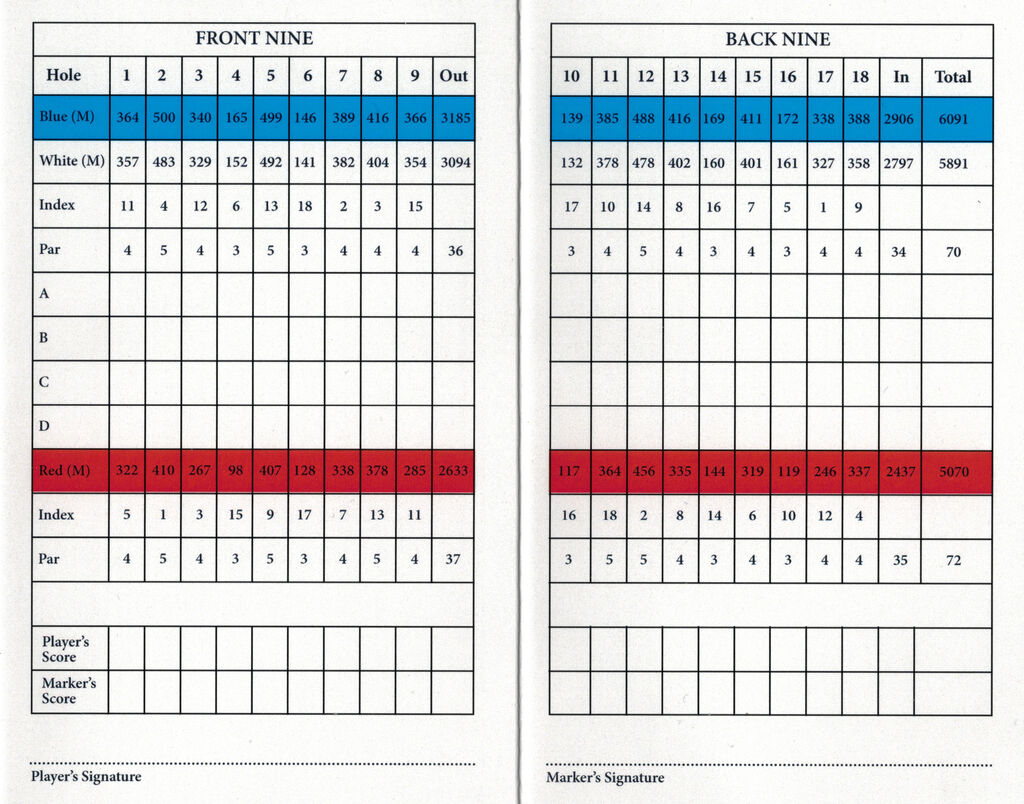 FRONT NINE

| Hole | 1 | 2 | 3 | 4 | 5 | 6 | 7 | 8 | 9 | Out |
|---|---|---|---|---|---|---|---|---|---|---|
| Blue (M) | 364 | 500 | 340 | 165 | 499 | 146 | 389 | 416 | 366 | 3185 |
| White (M) | 357 | 483 | 329 | 152 | 492 | 141 | 382 | 404 | 354 | 3094 |
| Index | 11 | 4 | 12 | 6 | 13 | 18 | 2 | 3 | 15 | |
| Par | 4 | 5 | 4 | 3 | 5 | 3 | 4 | 4 | 4 | 36 |
| A | | | | | | | | | | |
| B | | | | | | | | | | |
| C | | | | | | | | | | |
| D | | | | | | | | | | |
| Red (M) | 322 | 410 | 267 | 98 | 407 | 128 | 338 | 378 | 285 | 2633 |
| Index | 5 | 1 | 3 | 15 | 9 | 17 | 7 | 13 | 11 | |
| Par | 4 | 5 | 4 | 3 | 5 | 3 | 4 | 5 | 4 | 37 |
| | | | | | | | | | | |
| Player's Score | | | | | | | | | | |
| Marker's Score | | | | | | | | | | |

Player's Signature

BACK NINE

| 10 | 11 | 12 | 13 | 14 | 15 | 16 | 17 | 18 | In | Total |
|---|---|---|---|---|---|---|---|---|---|---|
| 139 | 385 | 488 | 416 | 169 | 411 | 172 | 338 | 388 | 2906 | 6091 |
| 132 | 378 | 478 | 402 | 160 | 401 | 161 | 327 | 358 | 2797 | 5891 |
| 17 | 10 | 14 | 8 | 16 | 7 | 5 | 1 | 9 | | |
| 3 | 4 | 5 | 4 | 3 | 4 | 3 | 4 | 4 | 34 | 70 |
| | | | | | | | | | | |
| | | | | | | | | | | |
| | | | | | | | | | | |
| | | | | | | | | | | |
| 117 | 364 | 456 | 335 | 144 | 319 | 119 | 246 | 337 | 2437 | 5070 |
| 16 | 18 | 2 | 8 | 14 | 6 | 10 | 12 | 4 | | |
| 3 | 5 | 5 | 4 | 3 | 4 | 3 | 4 | 4 | 35 | 72 |
| | | | | | | | | | | |
| | | | | | | | | | | |
| | | | | | | | | | | |

Marker's Signature